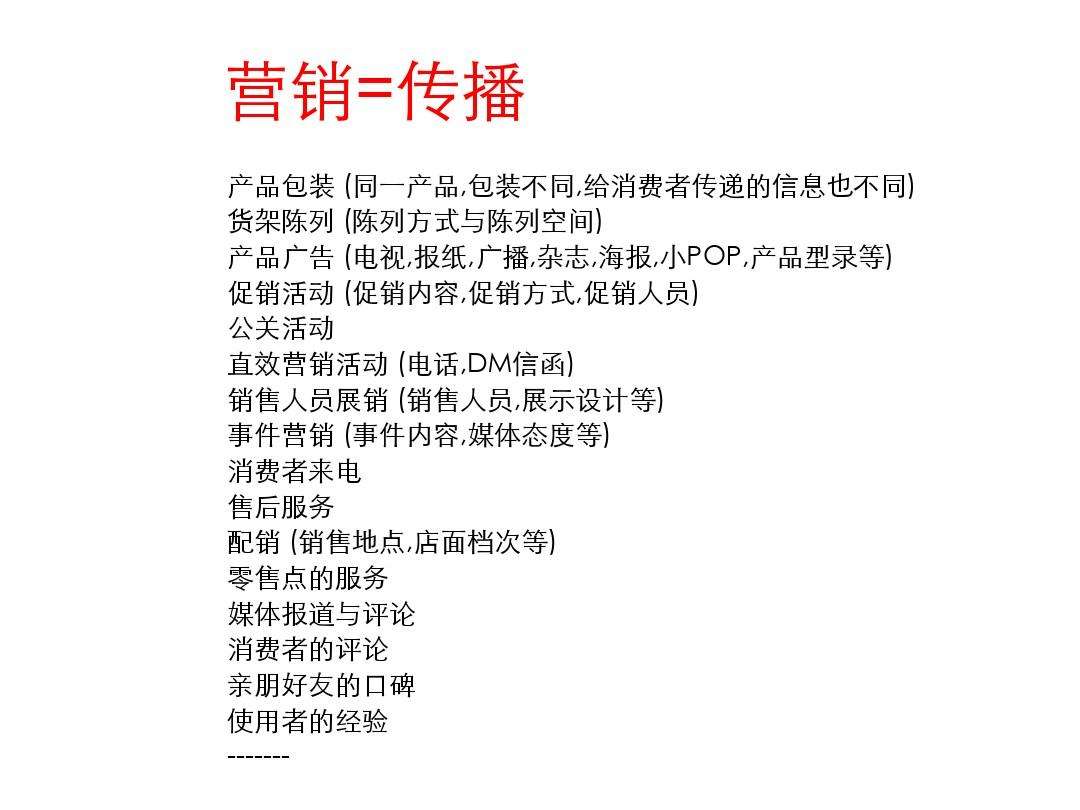 营销=传播

产品包装 (同一产品,包装不同,给消费者传递的信息也不同)
货架陈列 (陈列方式与陈列空间)
产品广告 (电视,报纸,广播,杂志,海报,小POP,产品型录等)
促销活动 (促销内容,促销方式,促销人员)
公关活动
直效营销活动 (电话,DM信函)
销售人员展销 (销售人员,展示设计等)
事件营销 (事件内容,媒体态度等)
消费者来电
售后服务
配销 (销售地点,店面档次等)
零售点的服务
媒体报道与评论
消费者的评论
亲朋好友的口碑
使用者的经验
-------